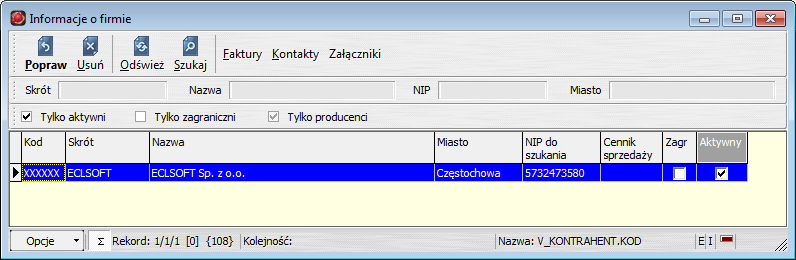 Informacje o firmie

Popraw Usuń Odśwież Szukaj Faktury Kontakty Załączniki

Skrót Nazwa NIP Miasto

Tylko aktywni Tylko zagraniczni Tylko producenci

| Kod | Skrót | Nazwa | Miasto | NIP do szukania | Cennik sprzedaży | Zagr | Aktywny |
|---|---|---|---|---|---|---|---|
| XXXXXX | ECLSOFT | ECLSOFT Sp. z o.o. | Częstochowa | 5732473580 | | | |

Opcje Σ Rekord: 1/1/1 [0] {108} Kolejność: Nazwa: V_KONTRAHENT.KOD E I